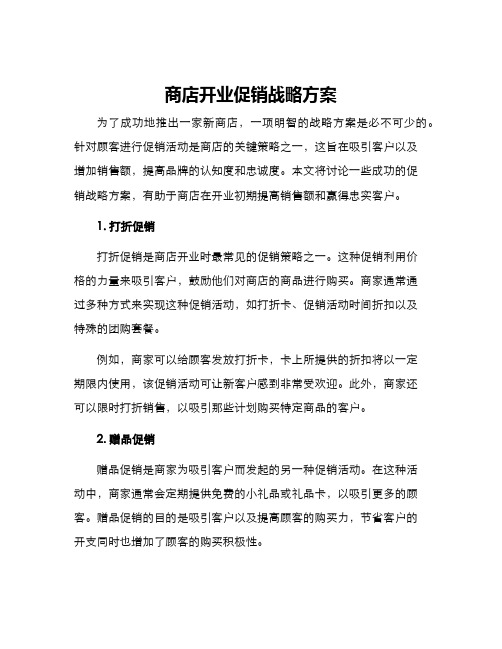 商店开业促销战略方案

为了成功地推出一家新商店，一项明智的战略方案是必不可少的。针对顾客进行促销活动是商店的关键策略之一，这旨在吸引客户以及增加销售额，提高品牌的认知度和忠诚度。本文将讨论一些成功的促销战略方案，有助于商店在开业初期提高销售额和赢得忠实客户。

1. 打折促销

打折促销是商店开业时最常见的促销策略之一。这种促销利用价格的力量来吸引客户，鼓励他们对商店的商品进行购买。商家通常通过多种方式来实现这种促销活动，如打折卡、促销活动时间折扣以及特殊的团购套餐。

例如，商家可以给顾客发放打折卡，卡上所提供的折扣将以一定期限内使用，该促销活动可让新客户感到非常受欢迎。此外，商家还可以限时打折销售，以吸引那些计划购买特定商品的客户。

2. 赠品促销

赠品促销是商家为吸引客户而发起的另一种促销活动。在这种活动中，商家通常会定期提供免费的小礼品或礼品卡，以吸引更多的顾客。赠品促销的目的是吸引客户以及提高顾客的购买力，节省客户的开支同时也增加了顾客的购买积极性。